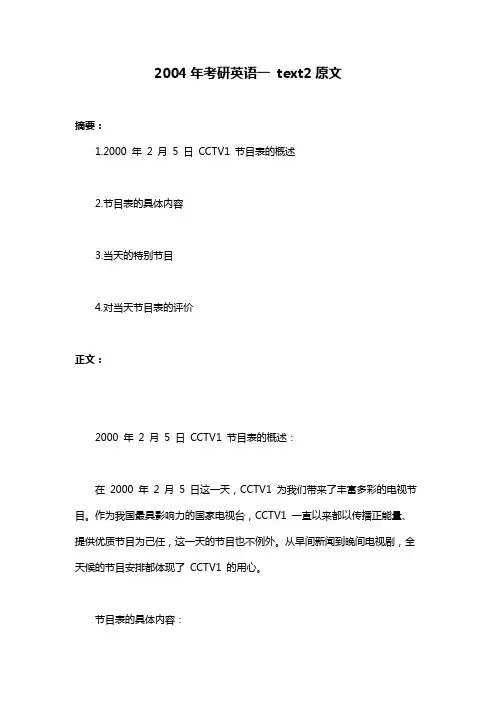 2004 年考研英语一 text2 原文

摘要：

1.2000 年 2 月 5 日 CCTV1 节目表的概述

2.节目表的具体内容

3.当天的特别节目

4.对当天节目表的评价

正文：

2000 年 2 月 5 日 CCTV1 节目表的概述：

在 2000 年 2 月 5 日这一天，CCTV1 为我们带来了丰富多彩的电视节目。作为我国最具影响力的国家电视台，CCTV1 一直以来都以传播正能量、提供优质节目为己任，这一天的节目也不例外。从早间新闻到晚间电视剧，全天候的节目安排都体现了 CCTV1 的用心。

节目表的具体内容：